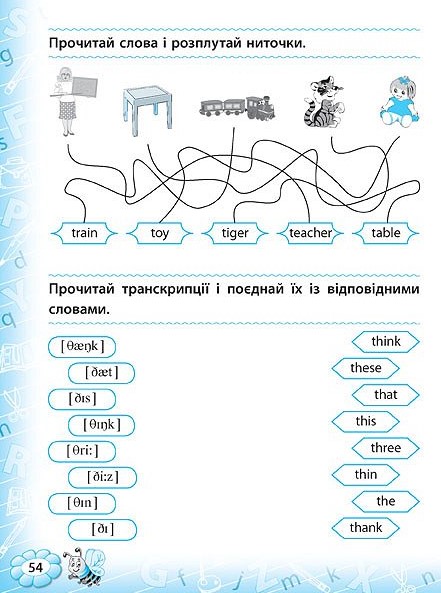 Прочитай слова і розплутай ниточки.

train toy tiger teacher table

Прочитай транскрипції і поєднай їх із відповідними словами.

[θæŋk]
[ðæt]
[ðɪs]
[θɪŋk]
[θri:]
[ði:z]
[θɪn]
[ðɪ]

think
these
that
this
three
thin
the
thank

54